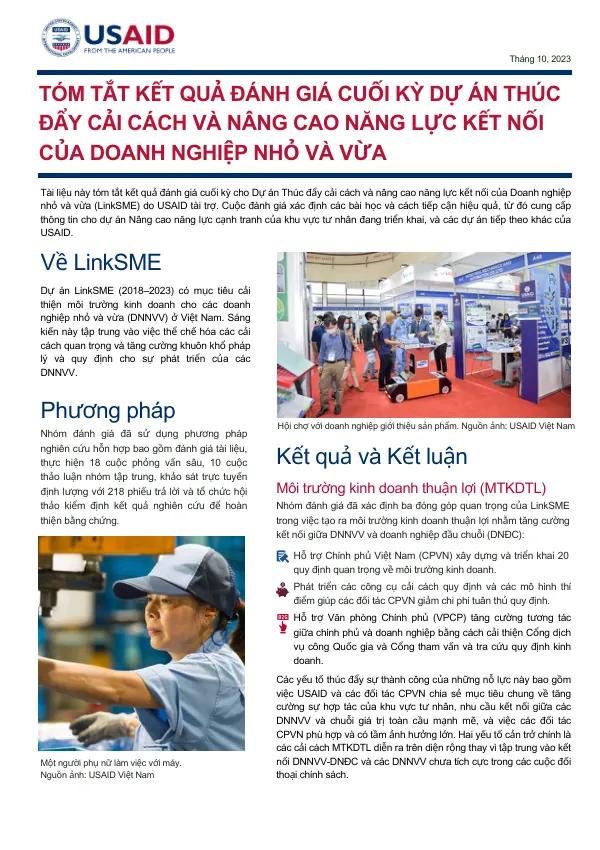 USAID
FROM THE AMERICAN PEOPLE

Tháng 10, 2023

TÓM TẮT KẾT QUẢ ĐÁNH GIÁ CUỐI KỲ DỰ ÁN THÚC ĐẨY CẢI CÁCH VÀ NÂNG CAO NĂNG LỰC KẾT NỐI CỦA DOANH NGHIỆP NHỎ VÀ VỪA

Tài liệu này tóm tắt kết quả đánh giá cuối kỳ cho Dự án Thúc đẩy cải cách và nâng cao năng lực kết nối của Doanh nghiệp nhỏ và vừa (LinkSME) do USAID tài trợ. Cuộc đánh giá xác định các bài học và cách tiếp cận hiệu quả, từ đó cung cấp thông tin cho dự án Nâng cao năng lực cạnh tranh của khu vực tư nhân đang triển khai, và các dự án tiếp theo khác của USAID.

Về LinkSME

Dự án LinkSME (2018–2023) có mục tiêu cải thiện môi trường kinh doanh cho các doanh nghiệp nhỏ và vừa (DNNVV) ở Việt Nam. Sáng kiến này tập trung vào việc thể chế hóa các cải cách quan trọng và tăng cường khuôn khổ pháp lý và quy định cho sự phát triển của các DNNVV.

Phương pháp

Nhóm đánh giá đã sử dụng phương pháp nghiên cứu hỗn hợp bao gồm đánh giá tài liệu, thực hiện 18 cuộc phỏng vấn sâu, 10 cuộc thảo luận nhóm tập trung, khảo sát trực tuyến định lượng với 218 phiếu trả lời và tổ chức hội thảo kiểm định kết quả nghiên cứu để hoàn thiện bằng chứng.

Một người phụ nữ làm việc với máy.
Nguồn ảnh: USAID Việt Nam

Hội chợ với doanh nghiệp giới thiệu sản phẩm. Nguồn ảnh: USAID Việt Nam

Kết quả và Kết luận

Môi trường kinh doanh thuận lợi (MTKDTL)

Nhóm đánh giá đã xác định ba đóng góp quan trọng của LinkSME trong việc tạo ra môi trường kinh doanh thuận lợi nhằm tăng cường kết nối giữa DNNVV và doanh nghiệp đầu chuỗi (DNĐC):

Hỗ trợ Chính phủ Việt Nam (CPVN) xây dựng và triển khai 20 quy định quan trọng về môi trường kinh doanh.

Phát triển các công cụ cải cách quy định và các mô hình thí điểm giúp các đối tác CPVN giảm chi phí tuân thủ quy định.

Hỗ trợ Văn phòng Chính phủ (VPCP) tăng cường tương tác giữa chính phủ và doanh nghiệp bằng cách cải thiện Cổng dịch vụ công Quốc gia và Cổng tham vấn và tra cứu quy định kinh doanh.

Các yếu tố thúc đẩy sự thành công của những nỗ lực này bao gồm việc USAID và các đối tác CPVN chia sẻ mục tiêu chung về tăng cường sự hợp tác của khu vực tư nhân, nhu cầu kết nối giữa các DNNVV và chuỗi giá trị toàn cầu mạnh mẽ, và việc các đối tác CPVN phù hợp và có tầm ảnh hưởng lớn. Hai yếu tố cản trở chính là các cải cách MTKDTL diễn ra trên diện rộng thay vì tập trung vào kết nối DNNVV-DNĐC và các DNNVV chưa tích cực trong các cuộc đối thoại chính sách.